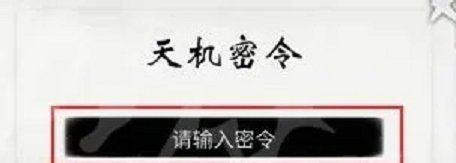 天机密令

请输入密令